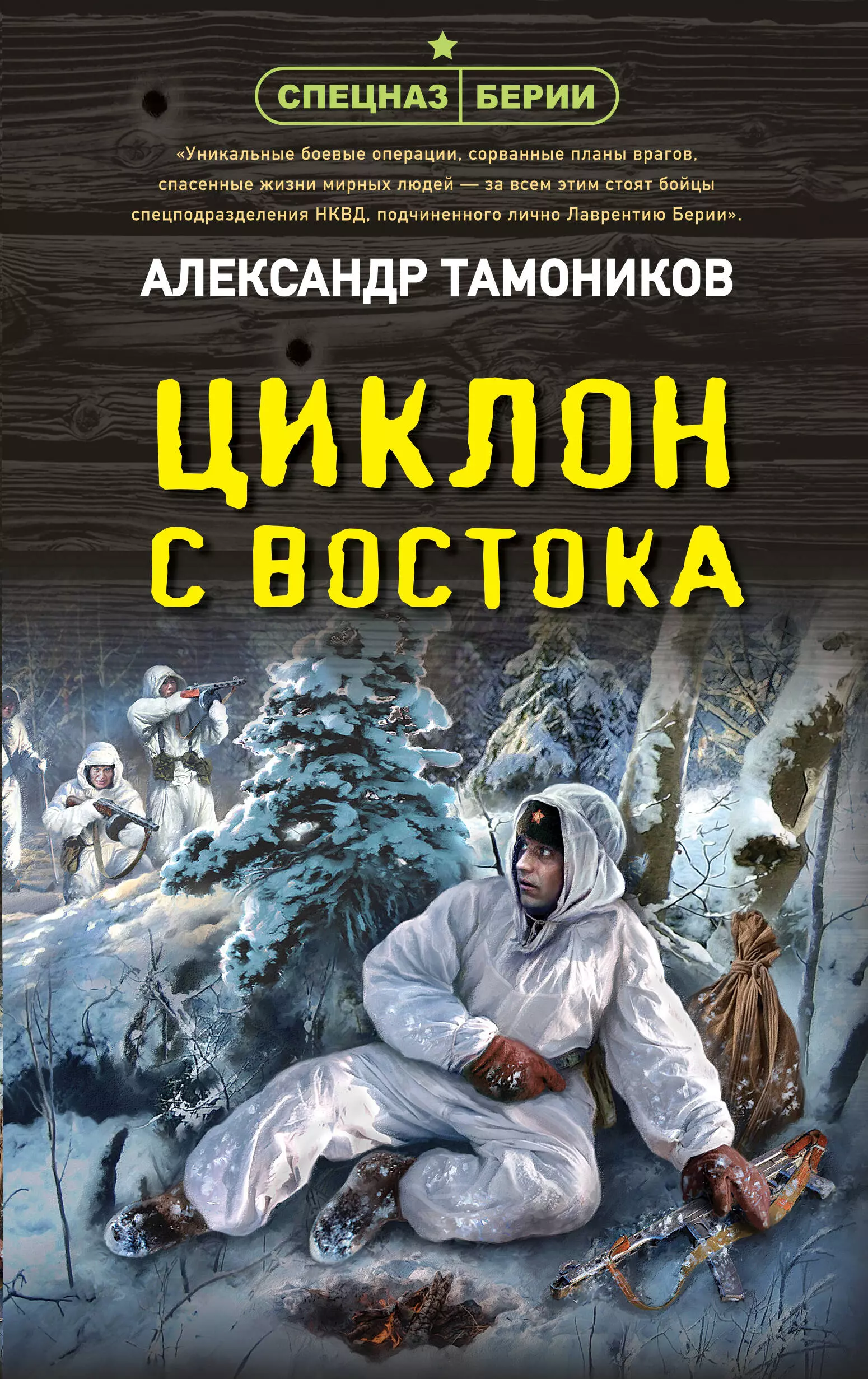 СПЕЦНАЗ БЕРИИ

«Уникальные боевые операции, сорванные планы врагов, спасенные жизни мирных людей — за всем этим стоят бойцы спецподразделения НКВД, подчиненного лично Лаврентию Берии».

АЛЕКСАНДР ТАМОНИКОВ

ЦИКЛОН С ВОСТОКА